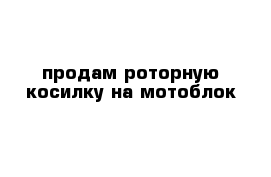 продам роторную косилку на мотоблок